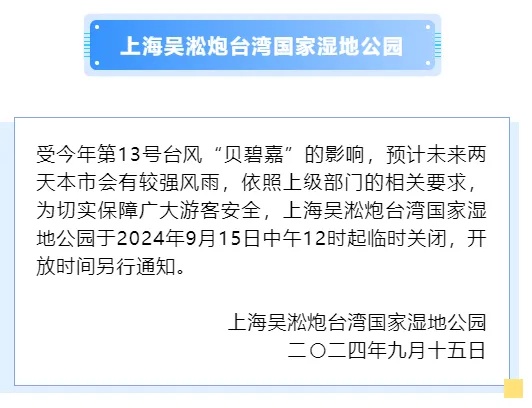 上海吴淞炮台湾国家湿地公园

受今年第13号台风“贝碧嘉”的影响，预计未来两天本市会有较强风雨，依照上级部门的相关要求，为切实保障广大游客安全，上海吴淞炮台湾国家湿地公园于2024年9月15日中午12时起临时关闭，开放时间另行通知。

上海吴淞炮台湾国家湿地公园
二〇二四年九月十五日